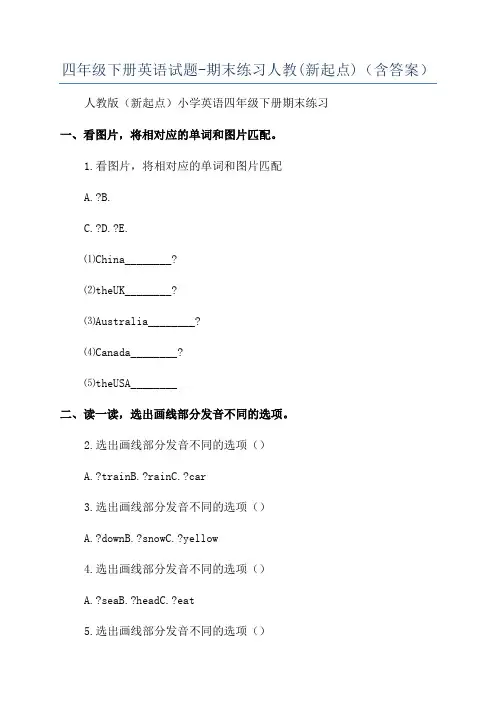 四年级下册英语试题-期末练习人教(新起点)（含答案）

人教版（新起点）小学英语四年级下册期末练习

一、看图片，将相对应的单词和图片匹配。

1.看图片，将相对应的单词和图片匹配

A.?B.

C.?D.?E.

(1)China________?

(2)theUK________?

(3)Australia________?

(4)Canada________?

(5)theUSA________

二、读一读，选出画线部分发音不同的选项。

2.选出画线部分发音不同的选项（）

A.?trainB.?rainC.?car

3.选出画线部分发音不同的选项（）

A.?downB.?snowC.?yellow

4.选出画线部分发音不同的选项（）

A.?seaB.?headC.?eat

5.选出画线部分发音不同的选项（）